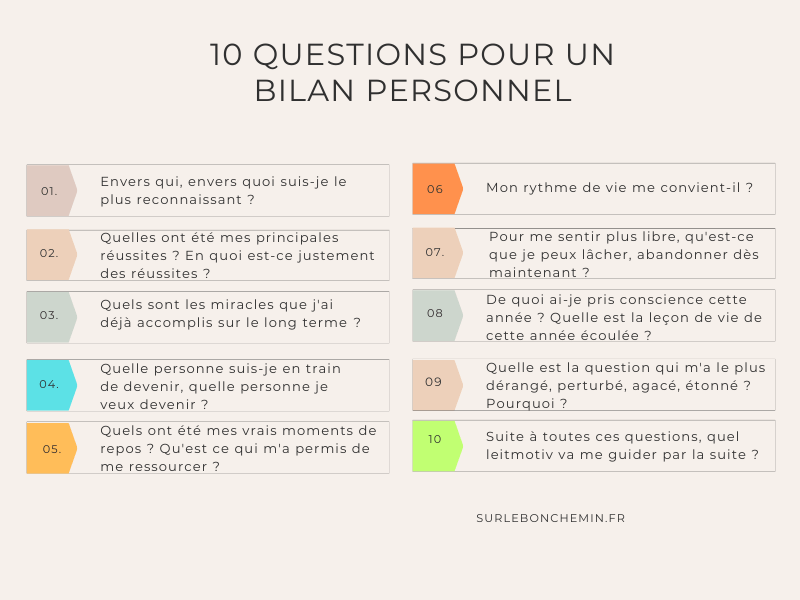 10 QUESTIONS POUR UN BILAN PERSONNEL

01. Envers qui, envers quoi suis-je le plus reconnaissant ?

02. Quelles ont été mes principales réussites ? En quoi est-ce justement des réussites ?

03. Quels sont les miracles que j'ai déjà accomplis sur le long terme ?

04. Quelle personne suis-je en train de devenir, quelle personne je veux devenir ?

05. Quels ont été mes vrais moments de repos ? Qu'est ce qui m'a permis de me ressourcer ?

06 Mon rythme de vie me convient-il ?

07. Pour me sentir plus libre, qu'est-ce que je peux lâcher, abandonner dès maintenant ?

08 De quoi ai-je pris conscience cette année ? Quelle est la leçon de vie de cette année écoulée ?

09 Quelle est la question qui m'a le plus dérangé, perturbé, agacé, étonné ? Pourquoi ?

10 Suite à toutes ces questions, quel leitmotiv va me guider par la suite ?

SURLEBONCHEMIN.FR